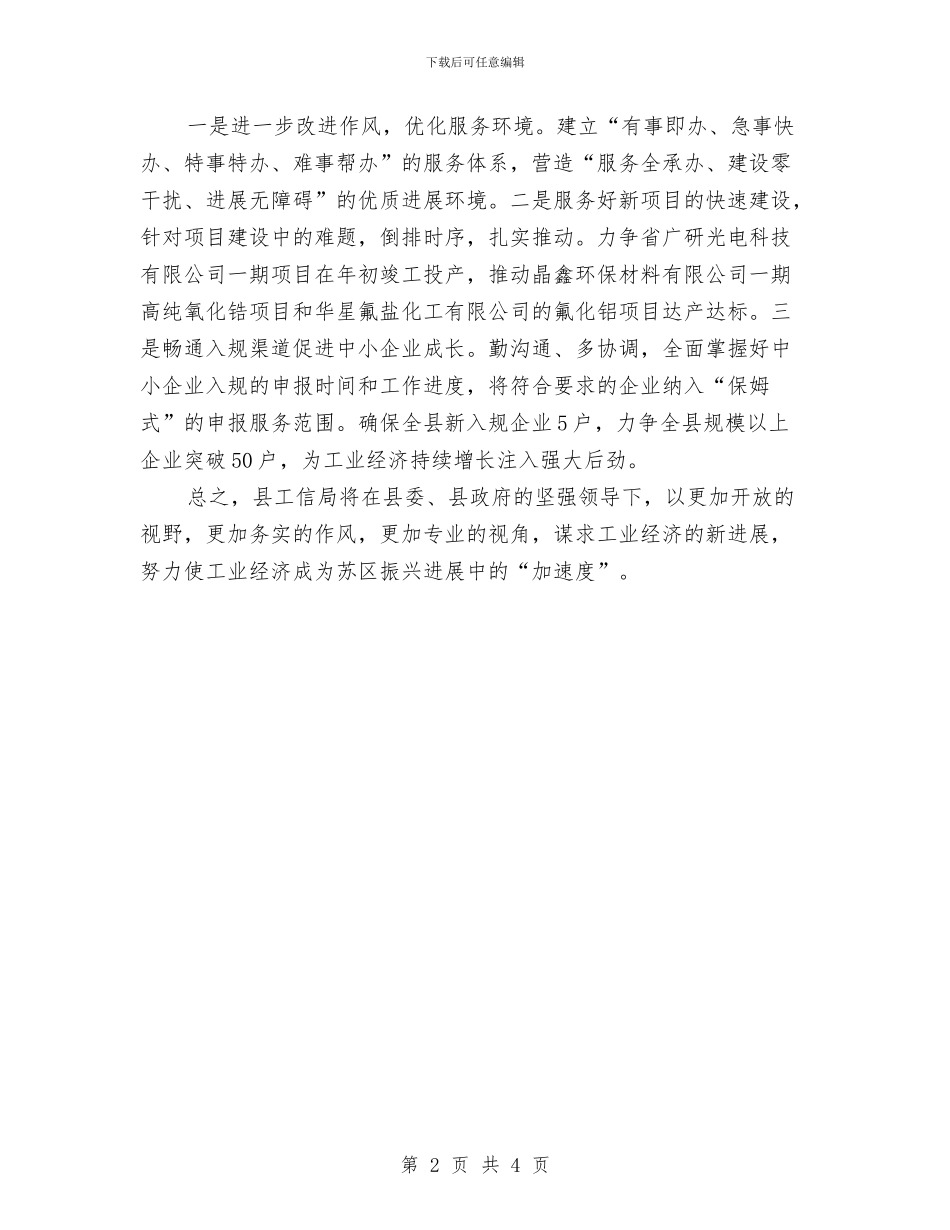 下载后可任意编辑

一是进一步改进作风，优化服务环境。建立“有事即办、急事快办、特事特办、难事帮办”的服务体系，营造“服务全承办、建设零干扰、进展无障碍”的优质进展环境。二是服务好新项目的快速建设，针对项目建设中的难题，倒排时序，扎实推动。力争省广研光电科技有限公司一期项目在年初竣工投产，推动晶鑫环保材料有限公司一期高纯氧化锆项目和华星氟盐化工有限公司的氟化铝项目达产达标。三是畅通入规渠道促进中小企业成长。勤沟通、多协调，全面掌握好中小企业入规的申报时间和工作进度，将符合要求的企业纳入“保姆式”的申报服务范围。确保全县新入规企业5户，力争全县规模以上企业突破50户，为工业经济持续增长注入强大后劲。

总之，县工信局将在县委、县政府的坚强领导下，以更加开放的视野，更加务实的作风，更加专业的视角，谋求工业经济的新进展，努力使工业经济成为苏区振兴进展中的“加速度”。

第 2 页 共 4 页